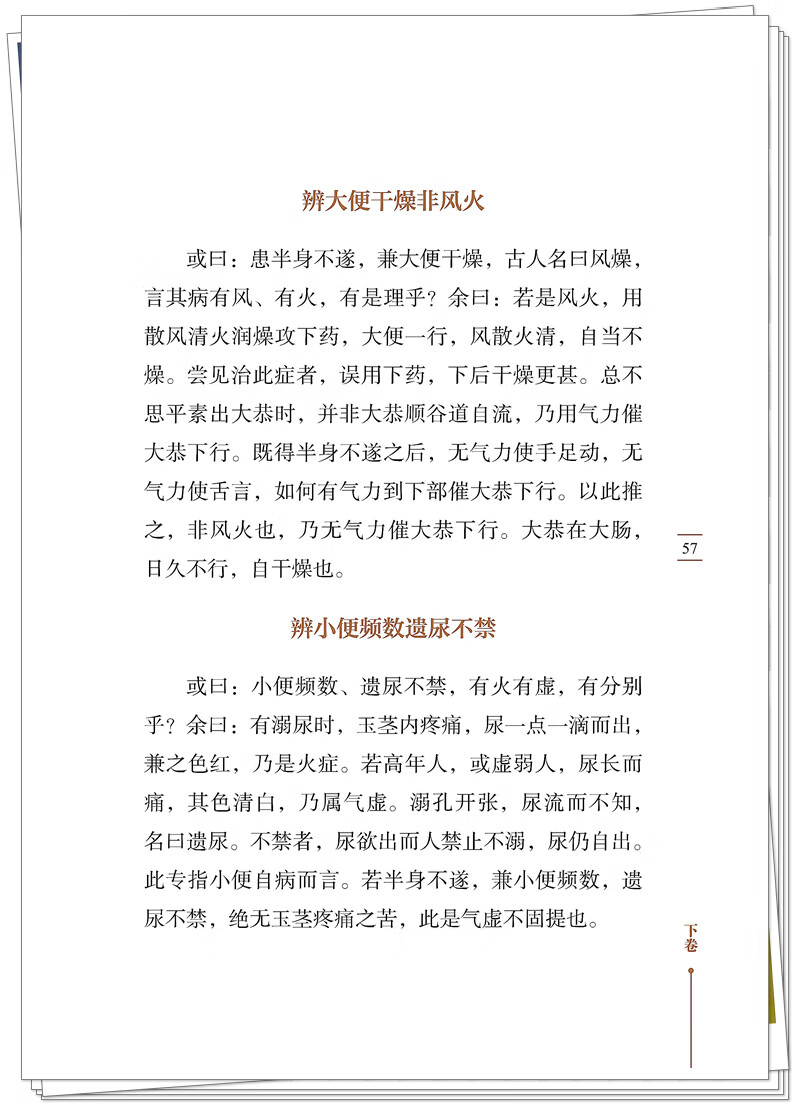 辨大便干燥非风火

或曰：患半身不遂，兼大便干燥，古人名曰风燥，言其病有风、有火，有是理乎？余曰：若是风火，用散风清火润燥攻下药，大便一行，风散火清，自当不燥。尝见治此症者，误用下药，下后干燥更甚。总不思平素出大恭时，并非大恭顺谷道自流，乃用气力催大恭下行。既得半身不遂之后，无气力使手足动，无气力使舌言，如何有气力到下部催大恭下行。以此推之，非风火也，乃无气力催大恭下行。大恭在大肠，日久不行，自干燥也。

57

辨小便频数遗尿不禁

或曰：小便频数、遗尿不禁，有火有虚，有分别乎？余曰：有溺尿时，玉茎内疼痛，尿一点一滴而出，兼之色红，乃是火症。若高年人，或虚弱人，尿长而痛，其色清白，乃属气虚。溺孔开张，尿流而不知，名曰遗尿。不禁者，尿欲出而人禁止不溺，尿仍自出。此专指小便自病而言。若半身不遂，兼小便频数，遗尿不禁，绝无玉茎疼痛之苦，此是气虚不固提也。

下卷